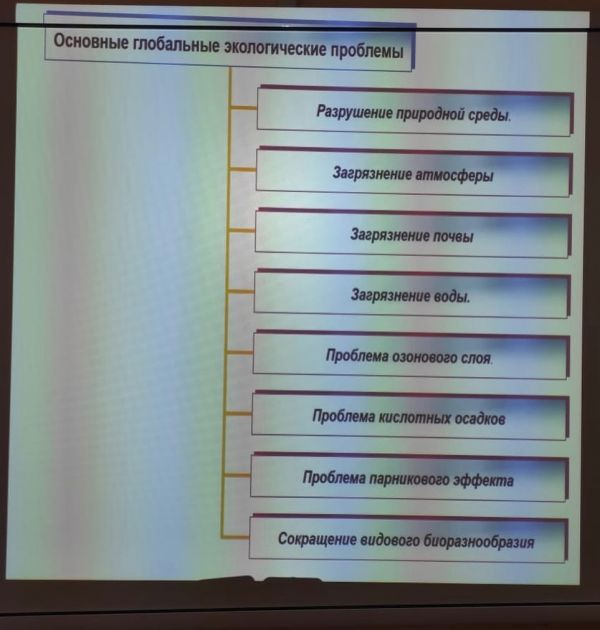 Основные глобальные экологические проблемы

Разрушение природной среды.

Загрязнение атмосферы

Загрязнение почвы

Загрязнение воды.

Проблема озонового слоя.

Проблема кислотных осадков

Проблема парникового эффекта

Сокращение видового биоразнообразия